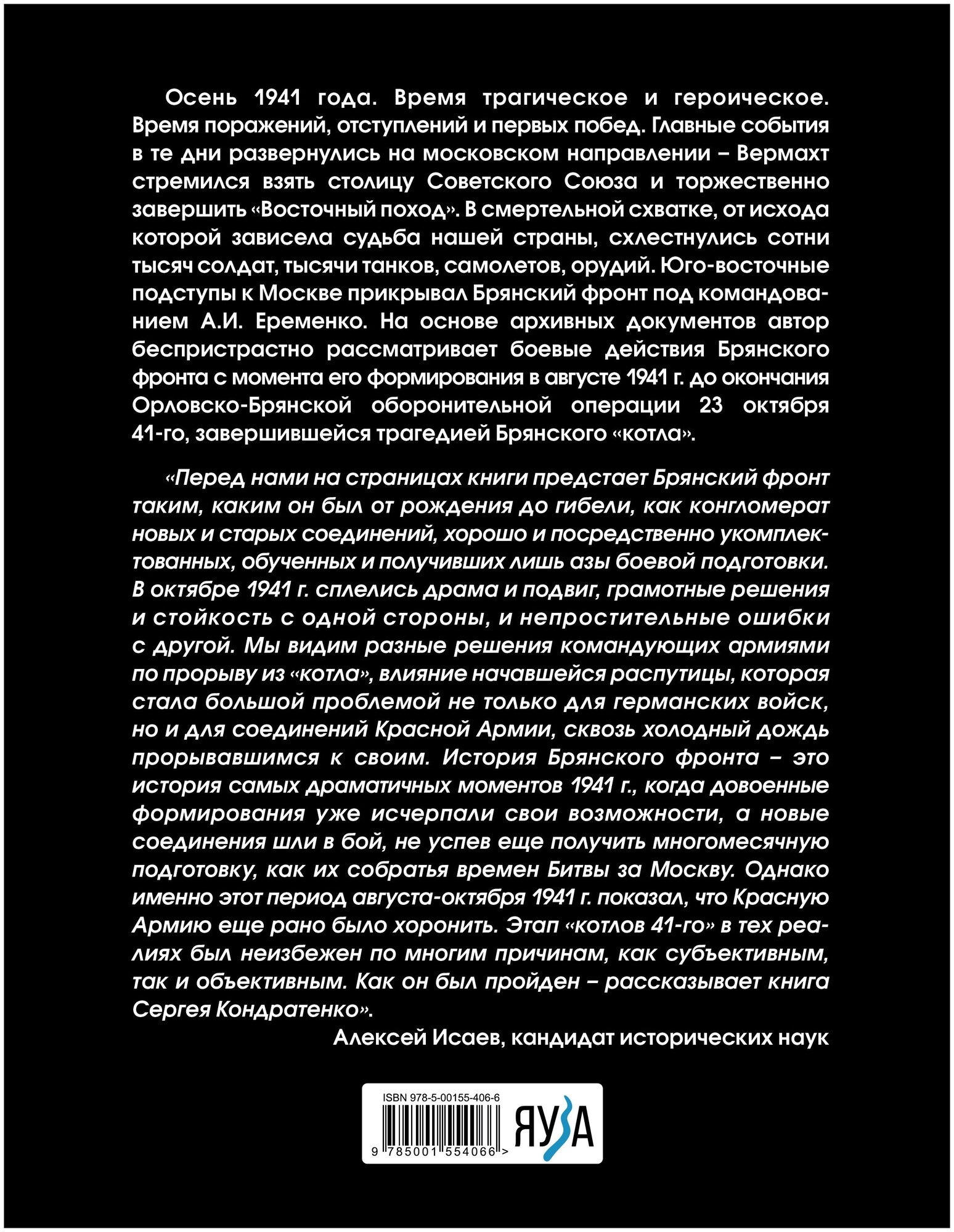 Осень 1941 года. Время трагическое и героическое. Время поражений, отступлений и первых побед. Главные события в те дни развернулись на московском направлении – Вермахт стремился взять столицу Советского Союза и торжественно завершить «Восточный поход». В смертельной схватке, от исхода которой зависела судьба нашей страны, схлестнулись сотни тысяч солдат, тысячи танков, самолетов, орудий. Юго-восточные подступы к Москве прикрывал Брянский фронт под командованием А.И. Еременко. На основе архивных документов автор беспристрастно рассматривает боевые действия Брянского фронта с момента его формирования в августе 1941 г. до окончания Орловско-Брянской оборонительной операции 23 октября 41-го, завершившейся трагедией Брянского «котла».

«Перед нами на страницах книги предстает Брянский фронт таким, каким он был от рождения до гибели, как конгломерат новых и старых соединений, хорошо и посредственно укомплектованных, обученных и получивших лишь азы боевой подготовки. В октябре 1941 г. сплелись драма и подвиг, грамотные решения и стойкость с одной стороны, и непростительные ошибки с другой. Мы видим разные решения командующих армиями по прорыву из «котла», влияние начавшейся распутицы, которая стала большой проблемой не только для германских войск, но и для соединений Красной Армии, сквозь холодный дождь прорывавшимся к своим. История Брянского фронта – это история самых драматичных моментов 1941 г., когда довоенные формирования уже исчерпали свои возможности, а новые соединения шли в бой, не успев еще получить многомесячную подготовку, как их собратья времен Битвы за Москву. Однако именно этот период августа-октября 1941 г. показал, что Красную Армию еще рано было хоронить. Этап «котлов 41-го» в тех реалиях был неизбежен по многим причинам, как субъективным, так и объективным. Как он был пройден – рассказывает книга Сергея Кондратенко».

Алексей Исаев, кандидат исторических наук

ISBN 978-5-00155-406-6
9 785001 554066 >
ЯУЗА